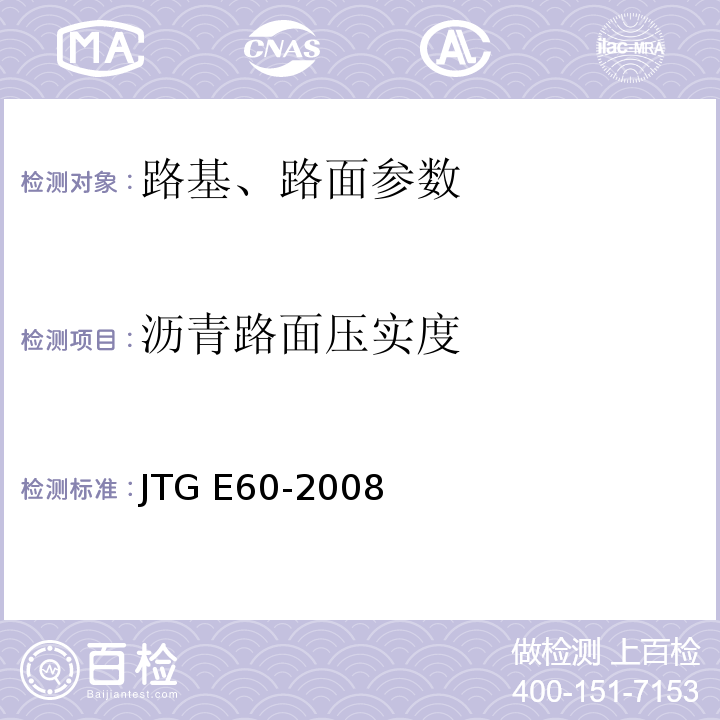 MA CNAS AL ilac-MRA

检测对象：路基、路面参数

检测项目：沥青路面压实度

检测标准：JTG E60-2008

百检 Baijiantest.com

做检测 上百检
400-151-7153